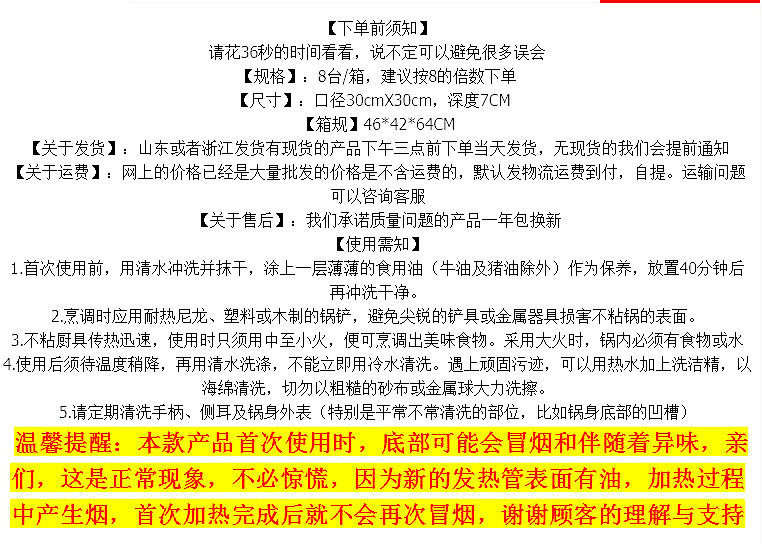 【下单前须知】
请花36秒的时间看看，说不定可以避免很多误会
【规格】：8台/箱，建议按8的倍数下单
【尺寸】：口径30cmX30cm，深度7CM
【箱规】46*42*64CM
【关于发货】：山东或者浙江发货有现货的产品下午三点前下单当天发货，无现货的我们会提前通知
【关于运费】：网上的价格已经是大量批发的价格是不含运费的，默认发物流运费到付，自提。运输问题可以咨询客服
【关于售后】：我们承诺质量问题的产品一年包换新
【使用需知】
1.首次使用前，用清水冲洗并抹干，涂上一层薄薄的食用油（牛油及猪油除外）作为保养，放置40分钟后再冲洗干净。
2.烹调时应用耐热尼龙、塑料或木制的锅铲，避免尖锐的铲具或金属器具损害不粘锅的表面。
3.不粘厨具传热迅速，使用时只须用中至小火，便可烹调出美味食物。采用大火时，锅内必须有食物或水
4.使用后须待温度稍降，再用清水洗涤，不能立即用冷水清洗。遇上顽固污迹，可以用热水加上洗洁精，以海绵清洗，切勿以粗糙的砂布或金属球大力洗擦。
5.请定期清洗手柄、侧耳及锅身外表（特别是平常不常清洗的部位，比如锅身底部的凹槽）
温馨提醒：本款产品首次使用时，底部可能会冒烟和伴随着异味，亲们，这是正常现象，不必惊慌，因为新的发热管表面有油，加热过程中产生烟，首次加热完成后就不会再次冒烟，谢谢顾客的理解与支持